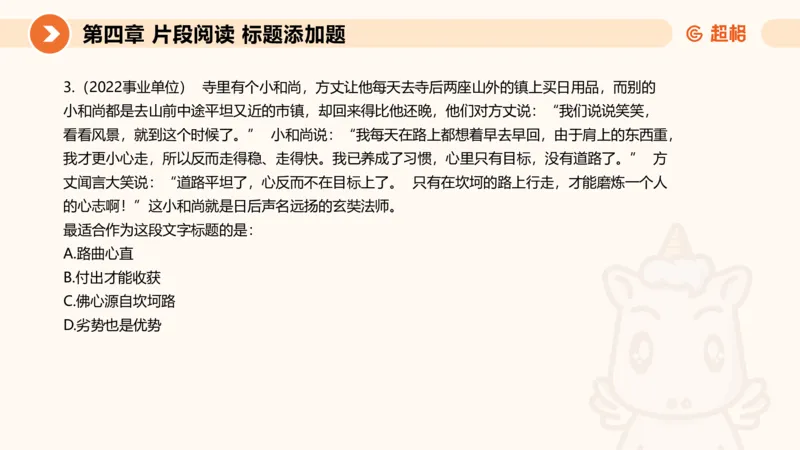 第四章 片段阅读 标题添加题

超格

3.（2022事业单位） 寺里有个小和尚，方丈让他每天去寺后两座山外的镇上买日用品，而别的小和尚都是去山前中途平坦又近的市镇，却回来得比他还晚，他们对方丈说：“我们说说笑笑，看看风景，就到这个时候了。” 小和尚说：“我每天在路上都想着早去早回，由于肩上的东西重，我才更小心走，所以反而走得稳、走得快。我已养成了习惯，心里只有目标，没有道路了。” 方丈闻言大笑说：“道路平坦了，心反而不在目标上了。 只有在坎坷的路上行走，才能磨炼一个人的心志啊！”这小和尚就是日后声名远扬的玄奘法师。
最适合作为这段文字标题的是：
A.路曲心直
B.付出才能收获
C.佛心源自坎坷路
D.劣势也是优势